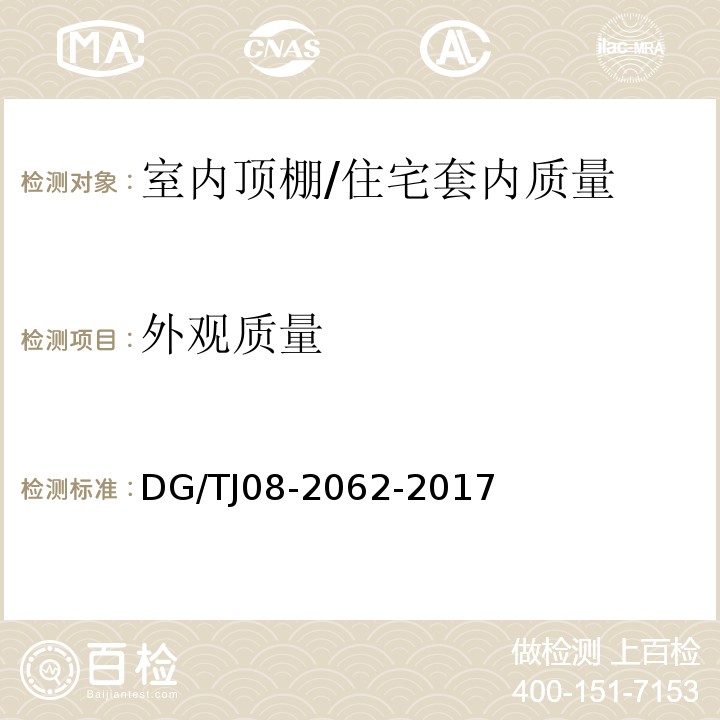 MA CNAS AC ilac-MRA

检测对象：室内顶棚/住宅套内质量

检测项目：外观质量

检测标准：DG/TJ08-2062-2017

百检
Baijiantest.com

做检测 上百检
400-151-7153